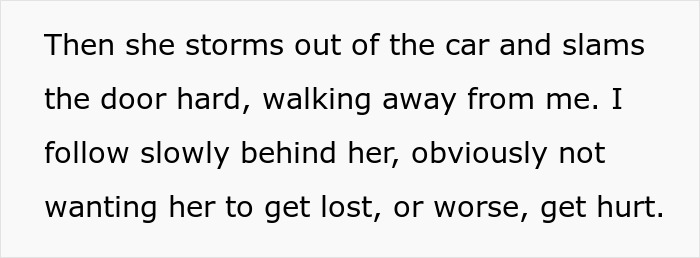 Then she storms out of the car and slams the door hard, walking away from me. I follow slowly behind her, obviously not wanting her to get lost, or worse, get hurt.